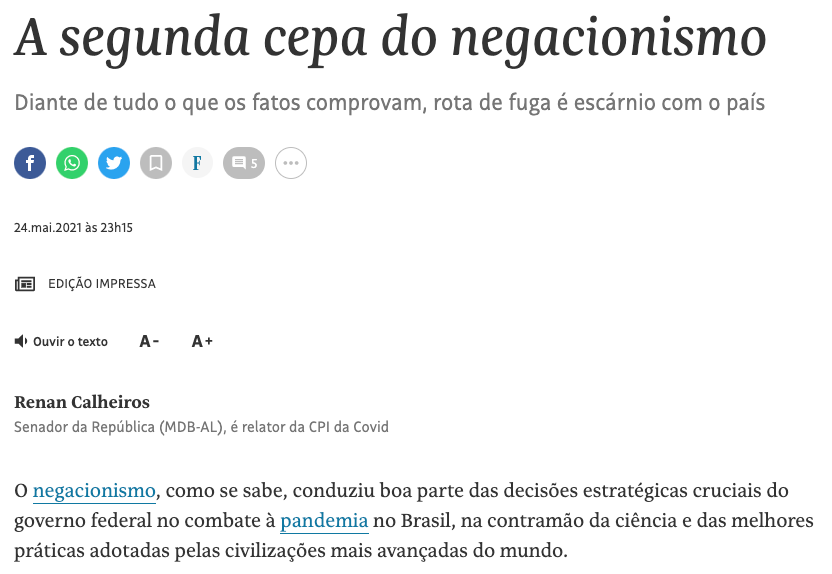 A segunda cepa do negacionismo

Diante de tudo o que os fatos comprovam, rota de fuga é escárnio com o país

F 5

24.mai.2021 às 23h15

EDIÇÃO IMPRESSA

Ouvir o texto A- A+

Renan Calheiros
Senador da República (MDB-AL), é relator da CPI da Covid

O negacionismo, como se sabe, conduziu boa parte das decisões estratégicas cruciais do governo federal no combate à pandemia no Brasil, na contramão da ciência e das melhores práticas adotadas pelas civilizações mais avançadas do mundo.